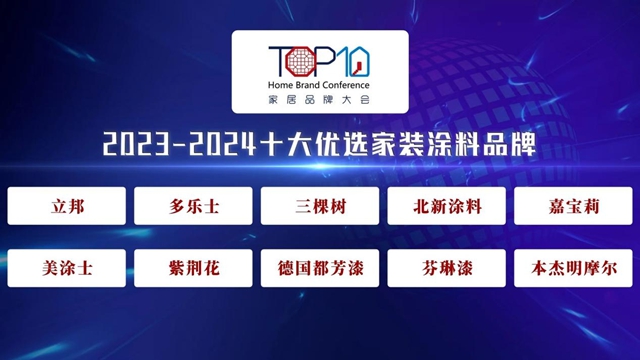 TOP10
Home Brand Conference
家居品牌大会

2023-2024十大优选家装涂料品牌

立邦
多乐士
三棵树
北新涂料
嘉宝莉

美涂士
紫荆花
德国都芳漆
芬琳漆
本杰明摩尔